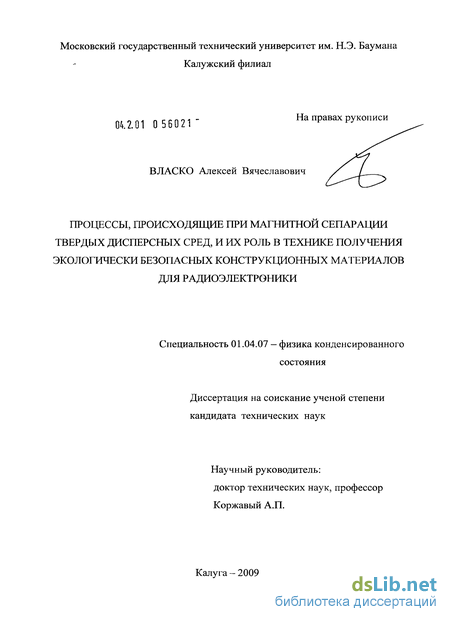 Московский государственный технический университет им. Н.Э. Баумана
Калужский филиал

04.2.01 0 56021 -

На правах рукописи

ВЛАСКО Алексей Вячеславович

ПРОЦЕССЫ, ПРОИСХОДЯЩИЕ ПРИ МАГНИТНОЙ СЕПАРАЦИИ ТВЕРДЫХ ДИСПЕРСНЫХ СРЕД, И ИХ РОЛЬ В ТЕХНИКЕ ПОЛУЧЕНИЯ ЭКОЛОГИЧЕСКИ БЕЗОПАСНЫХ КОНСТРУКЦИОННЫХ МАТЕРИАЛОВ ДЛЯ РАДИОЭЛЕКТРОНИКИ

Специальность 01.04.07 – физика конденсированного состояния

Диссертация на соискание ученой степени кандидата технических наук

Научный руководитель:
доктор технических наук, профессор
Коржавый А.П.

Калуга – 2009

dsLib.net
библиотека диссертаций